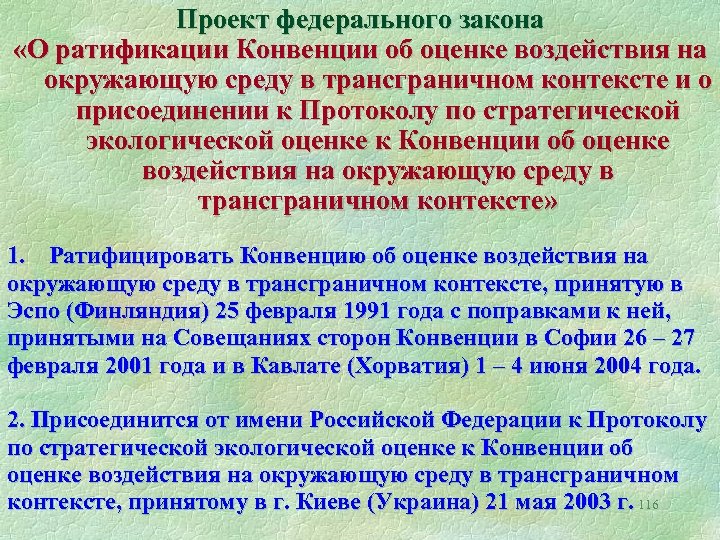 Проект федерального закона
«О ратификации Конвенции об оценке воздействия на окружающую среду в трансграничном контексте и о присоединении к Протоколу по стратегической экологической оценке к Конвенции об оценке воздействия на окружающую среду в трансграничном контексте»

1. Ратифицировать Конвенцию об оценке воздействия на окружающую среду в трансграничном контексте, принятую в Эспо (Финляндия) 25 февраля 1991 года с поправками к ней, принятыми на Совещаниях сторон Конвенции в Софии 26 – 27 февраля 2001 года и в Кавлате (Хорватия) 1 – 4 июня 2004 года.

2. Присоединится от имени Российской Федерации к Протоколу по стратегической экологической оценке к Конвенции об оценке воздействия на окружающую среду в трансграничном контексте, принятому в г. Киеве (Украина) 21 мая 2003 г.

116